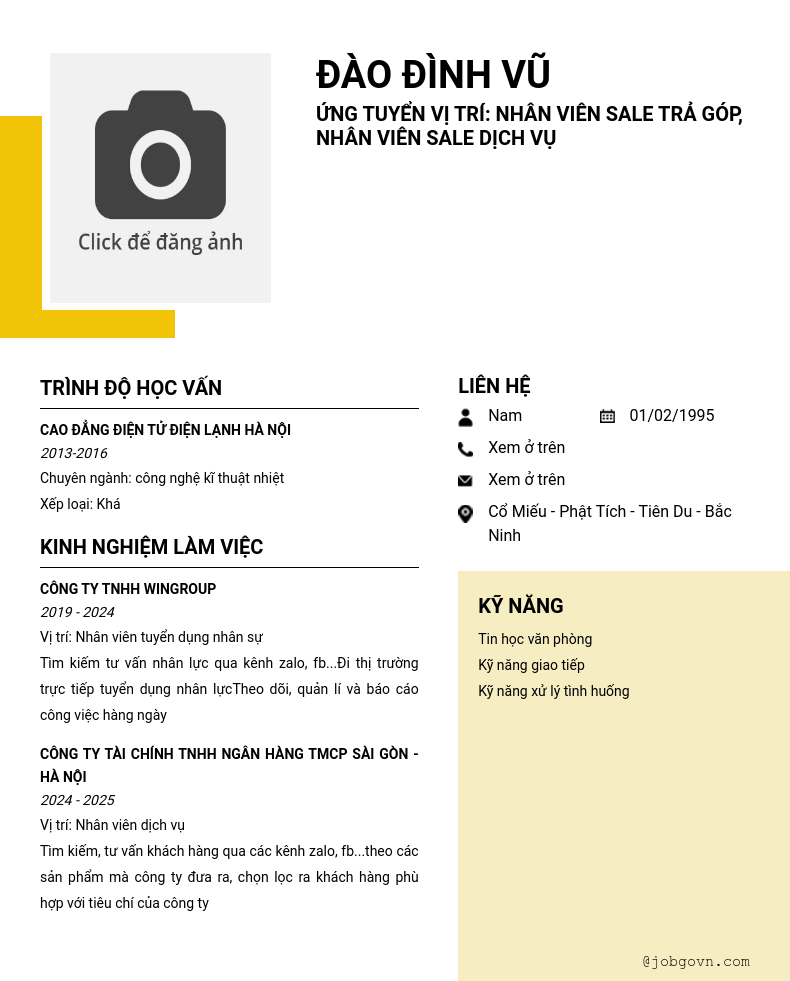 Click để đăng ảnh

ĐÀO ĐÌNH VŨ

ỨNG TUYỂN VỊ TRÍ: NHÂN VIÊN SALE TRẢ GÓP, NHÂN VIÊN SALE DỊCH VỤ

TRÌNH ĐỘ HỌC VẤN

CAO ĐẲNG ĐIỆN TỬ ĐIỆN LẠNH HÀ NỘI

2013-2016

Chuyên ngành: công nghệ kĩ thuật nhiệt

Xếp loại: Khá

KINH NGHIỆM LÀM VIỆC

CÔNG TY TNHH WINGROUP

2019 - 2024

Vị trí: Nhân viên tuyển dụng nhân sự

Tìm kiếm tư vấn nhân lực qua kênh zalo, fb...Đi thị trường trực tiếp tuyển dụng nhân lựcTheo dõi, quản lí và báo cáo công việc hàng ngày

CÔNG TY TÀI CHÍNH TNHH NGÂN HÀNG TMCP SÀI GÒN - HÀ NỘI

2024 - 2025

Vị trí: Nhân viên dịch vụ

Tìm kiếm, tư vấn khách hàng qua các kênh zalo, fb...theo các sản phẩm mà công ty đưa ra, chọn lọc ra khách hàng phù hợp với tiêu chí của công ty

LIÊN HỆ

Nam

01/02/1995

Xem ở trên

Xem ở trên

Cổ Miếu - Phật Tích - Tiên Du - Bắc Ninh

KỸ NĂNG

Tin học văn phòng

Kỹ năng giao tiếp

Kỹ năng xử lý tình huống

@jobgovn.com